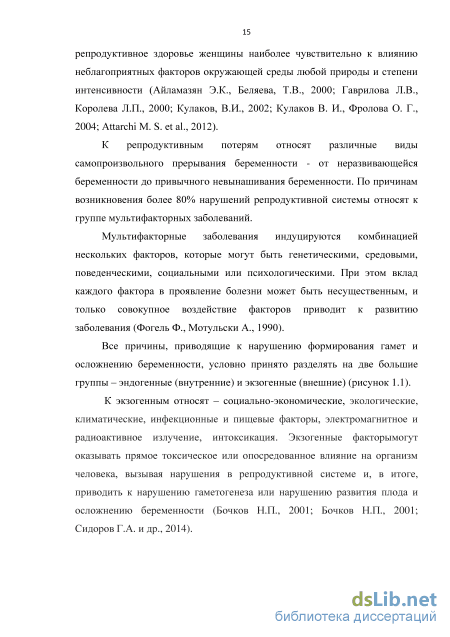 15

репродуктивное здоровье женщины наиболее чувствительно к влиянию неблагоприятных факторов окружающей среды любой природы и степени интенсивности (Айламазян Э.К., Беляева, Т.В., 2000; Гаврилова Л.В., Королева Л.П., 2000; Кулаков, В.И., 2002; Кулаков В. И., Фролова О. Г., 2004; Attarchi M. S. et al., 2012).

К репродуктивным потерям относят различные виды самопроизвольного прерывания беременности - от неразвивающейся беременности до привычного невынашивания беременности. По причинам возникновения более 80% нарушений репродуктивной системы относят к группе мультифакторных заболеваний.

Мультифакторные заболевания индуцируются комбинацией нескольких факторов, которые могут быть генетическими, средовыми, поведенческими, социальными или психологическими. При этом вклад каждого фактора в проявление болезни может быть несущественным, и только совокупное воздействие факторов приводит к развитию заболевания (Фогель Ф., Мотульски А., 1990).

Все причины, приводящие к нарушению формирования гамет и осложнению беременности, условно принято разделять на две большие группы – эндогенные (внутренние) и экзогенные (внешние) (рисунок 1.1).

К экзогенным относят – социально-экономические, экологические, климатические, инфекционные и пищевые факторы, электромагнитное и радиоактивное излучение, интоксикация. Экзогенные факторымогут оказывать прямое токсическое или опосредованное влияние на организм человека, вызывая нарушения в репродуктивной системе и, в итоге, приводить к нарушению гаметогенеза или нарушению развития плода и осложнению беременности (Бочков Н.П., 2001; Бочков Н.П., 2001; Сидоров Г.А. и др., 2014).

dsLib.net
библиотека диссертаций